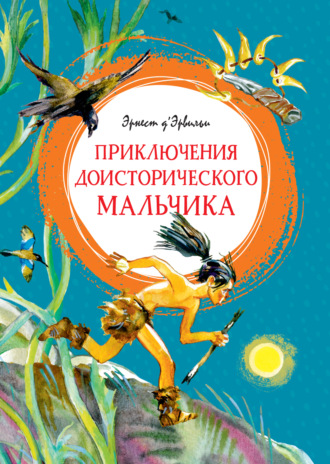 Эрнест д'Эрвильи

ПРИКЛЮЧЕНИЯ ДОИСТОРИЧЕСКОГО МАЛЬЧИКА